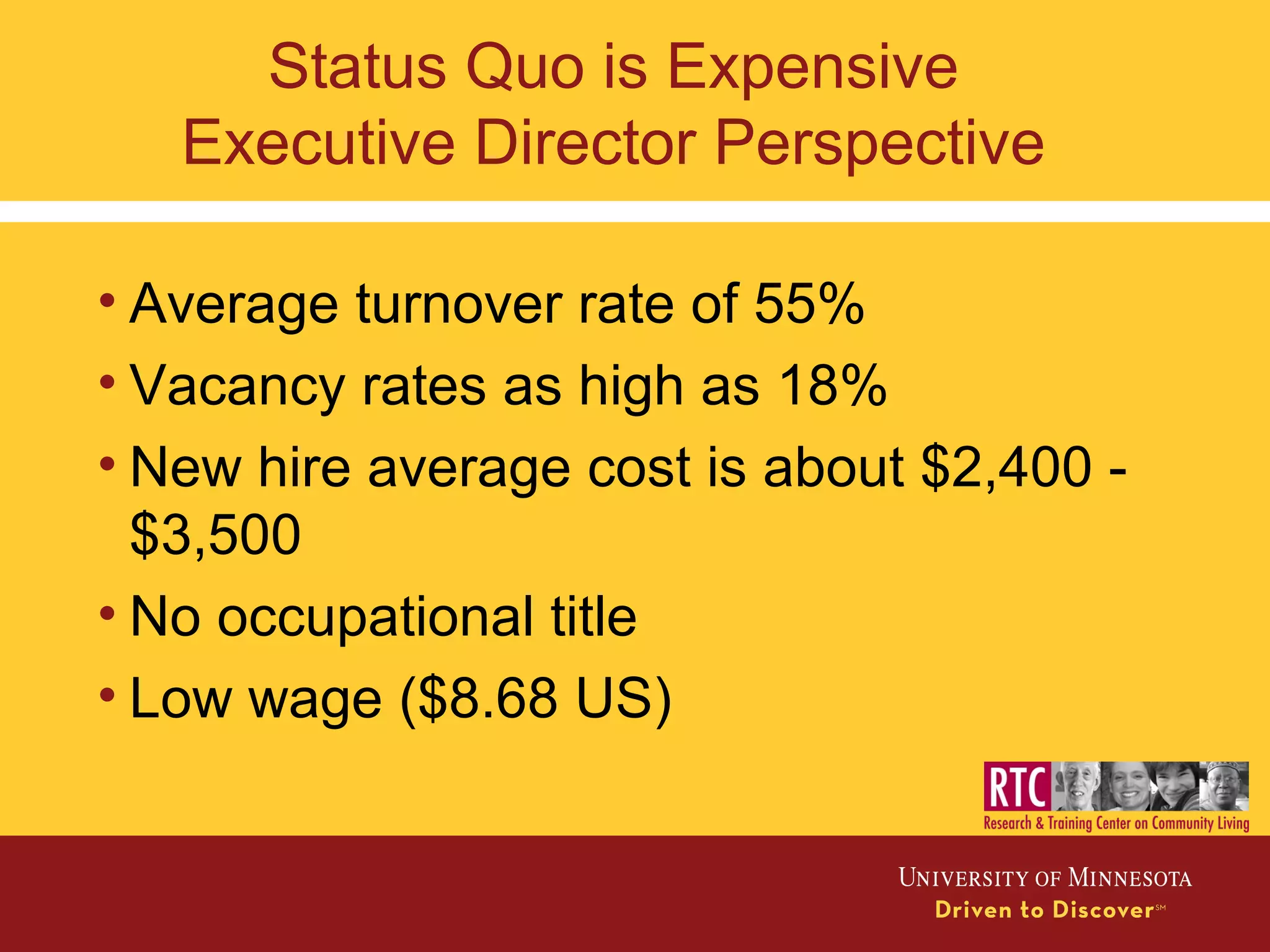 Status Quo is Expensive
Executive Director Perspective

• Average turnover rate of 55%
• Vacancy rates as high as 18%
• New hire average cost is about \$2,400 - \$3,500
• No occupational title
• Low wage (\$8.68 US)

RTC
Research & Training Center on Community Living

UNIVERSITY OF MINNESOTA
Driven to Discover℠